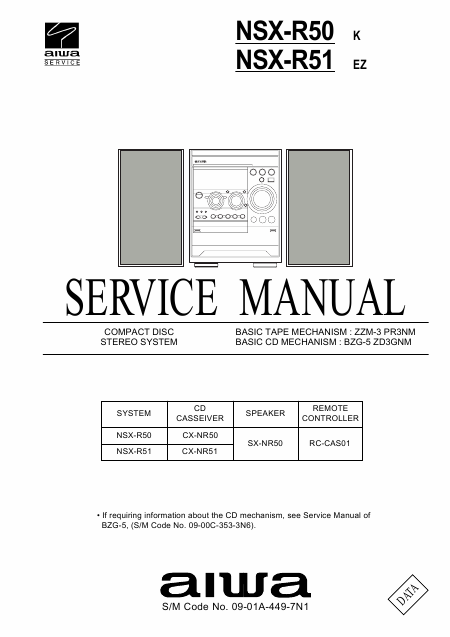 aiwa
SERVICE

NSX-R50 K
NSX-R51 EZ

SERVICE MANUAL

COMPACT DISC
STEREO SYSTEM

BASIC TAPE MECHANISM : ZZM-3 PR3NM
BASIC CD MECHANISM : BZG-5 ZD3GNM

| SYSTEM | CD CASSEIVER | SPEAKER | REMOTE CONTROLLER |
|---|---|---|---|
| NSX-R50 | CX-NR50 | SX-NR50 | RC-CAS01 |
| NSX-R51 | CX-NR51 | | |

• If requiring information about the CD mechanism, see Service Manual of BZG-5, (S/M Code No. 09-00C-353-3N6).

aiwa
S/M Code No. 09-01A-449-7N1

DATA